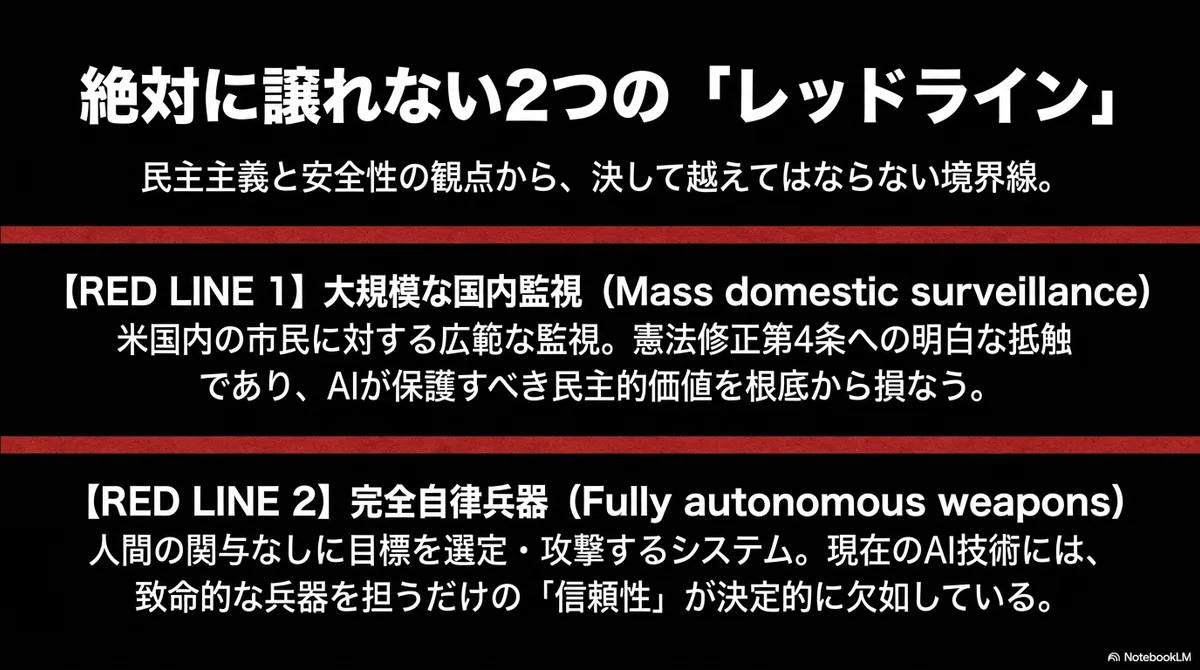 絶対に譲れない2つの「レッドライン」

民主主義と安全性の観点から、決して越えてはならない境界線。

【RED LINE 1】大規模な国内監視（Mass domestic surveillance）
米国内の市民に対する広範な監視。憲法修正第4条への明白な抵触であり、AIが保護すべき民主的価値を根底から損なう。

【RED LINE 2】完全自律兵器（Fully autonomous weapons）
人間の関与なしに目標を選定・攻撃するシステム。現在のAI技術には、致命的な兵器を担うだけの「信頼性」が決定的に欠如している。

NotebookLM